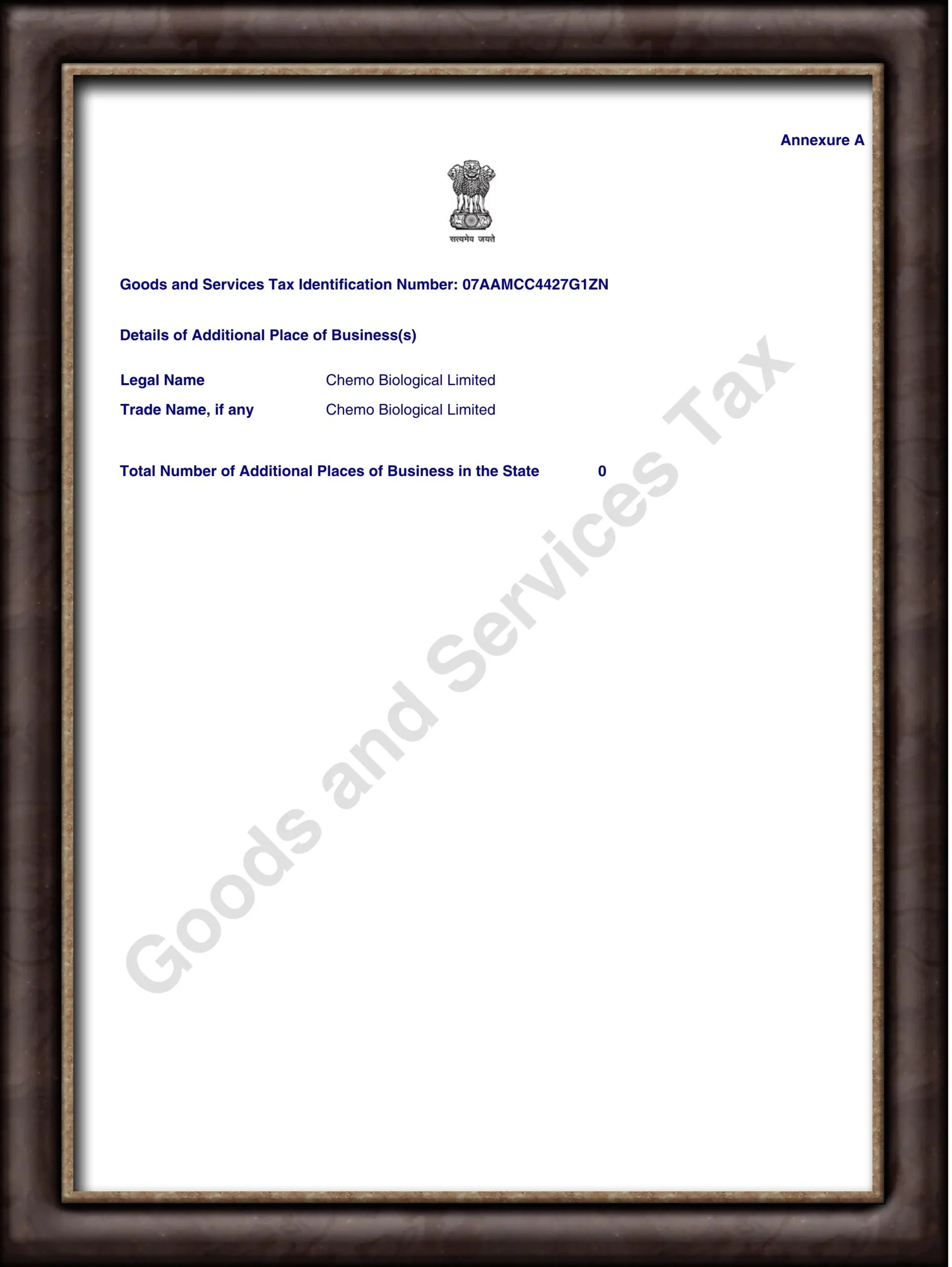 Annexure A

सत्यमेव जयते

Goods and Services Tax Identification Number: 07AAMCC4427G1ZN

Details of Additional Place of Business(s)

Legal Name Chemo Biological Limited
Trade Name, if any Chemo Biological Limited

Total Number of Additional Places of Business in the State 0

Goods and Services Tax